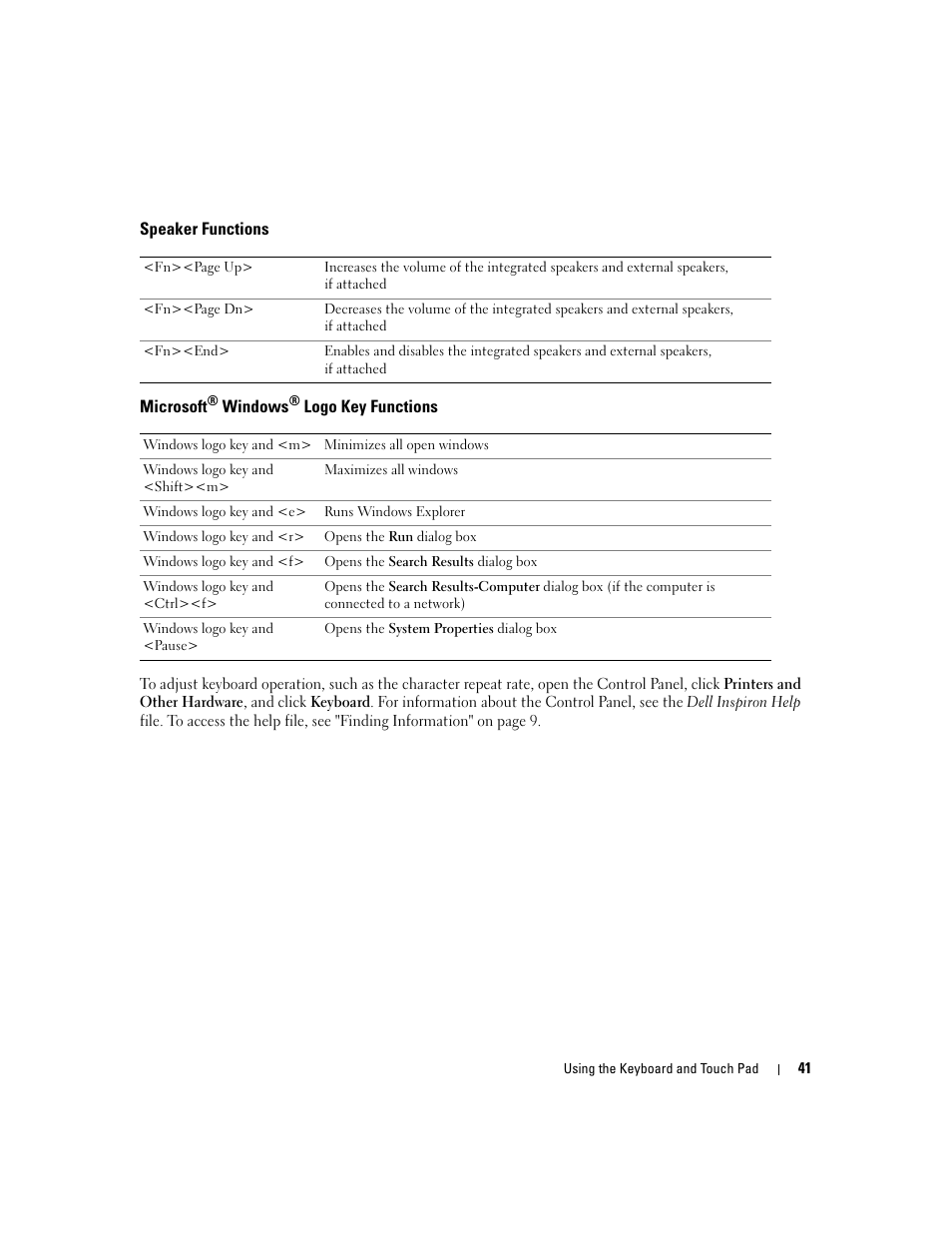 Speaker Functions

| | |
|---|---|
| <Fn><Page Up> | Increases the volume of the integrated speakers and external speakers, if attached |
| <Fn><Page Dn> | Decreases the volume of the integrated speakers and external speakers, if attached |
| <Fn><End> | Enables and disables the integrated speakers and external speakers, if attached |

Microsoft® Windows® Logo Key Functions

| | |
|---|---|
| Windows logo key and <m> | Minimizes all open windows |
| Windows logo key and <Shift><m> | Maximizes all windows |
| Windows logo key and <e> | Runs Windows Explorer |
| Windows logo key and <r> | Opens the Run dialog box |
| Windows logo key and <f> | Opens the Search Results dialog box |
| Windows logo key and <Ctrl><f> | Opens the Search Results-Computer dialog box (if the computer is connected to a network) |
| Windows logo key and <Pause> | Opens the System Properties dialog box |

To adjust keyboard operation, such as the character repeat rate, open the Control Panel, click Printers and Other Hardware, and click Keyboard. For information about the Control Panel, see the Dell Inspiron Help file. To access the help file, see "Finding Information" on page 9.

Using the Keyboard and Touch Pad | 41